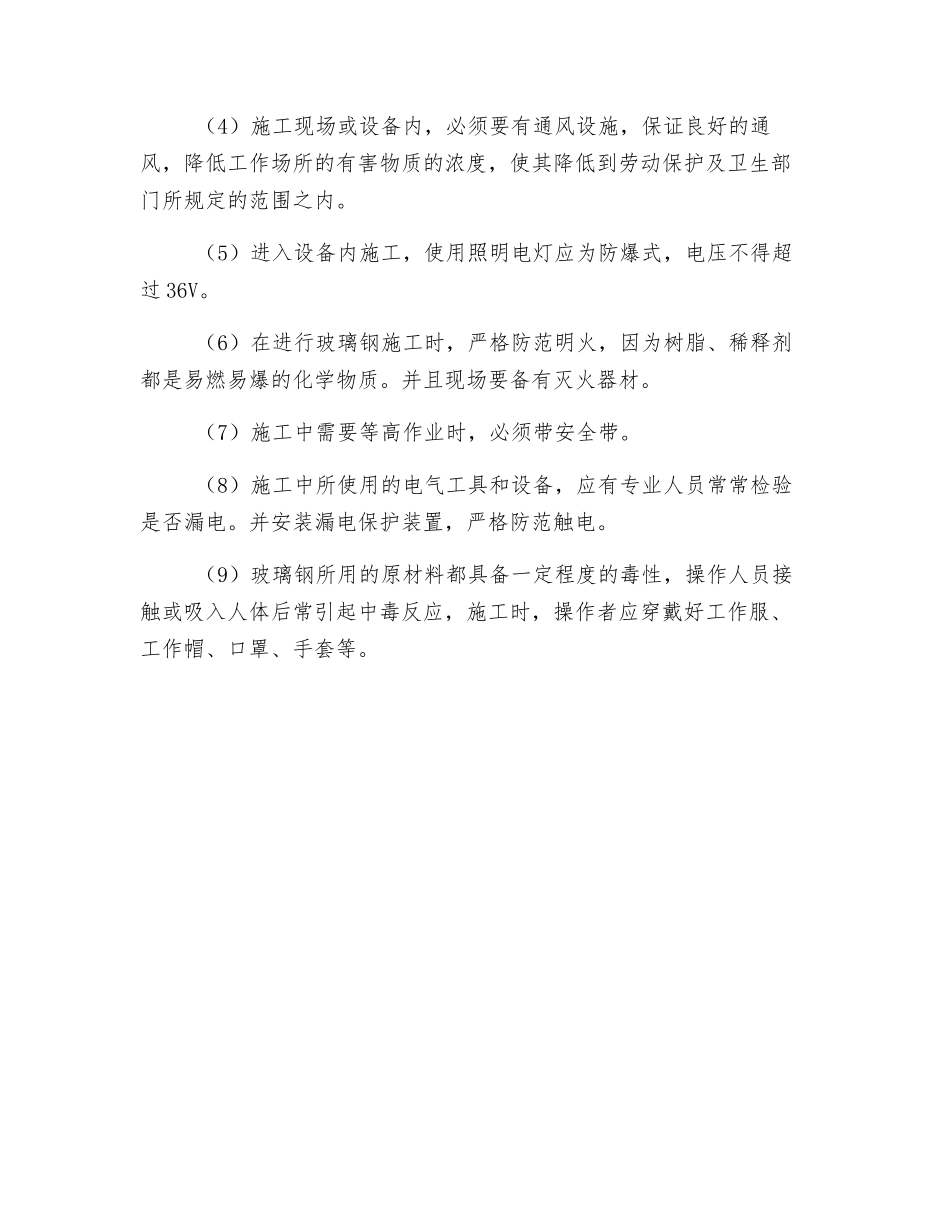 （4）施工现场或设备内，必须要有通风设施，保证良好的通风，降低工作场所的有害物质的浓度，使其降低到劳动保护及卫生部门所规定的范围之内。

（5）进入设备内施工，使用照明电灯应为防爆式，电压不得超过 36V。

（6）在进行玻璃钢施工时，严格防范明火，因为树脂、稀释剂都是易燃易爆的化学物质。并且现场要备有灭火器材。

（7）施工中需要等高作业时，必须带安全带。

（8）施工中所使用的电气工具和设备，应有专业人员常常检验是否漏电。并安装漏电保护装置，严格防范触电。

（9）玻璃钢所用的原材料都具备一定程度的毒性，操作人员接触或吸入人体后常引起中毒反应，施工时，操作者应穿戴好工作服、工作帽、口罩、手套等。